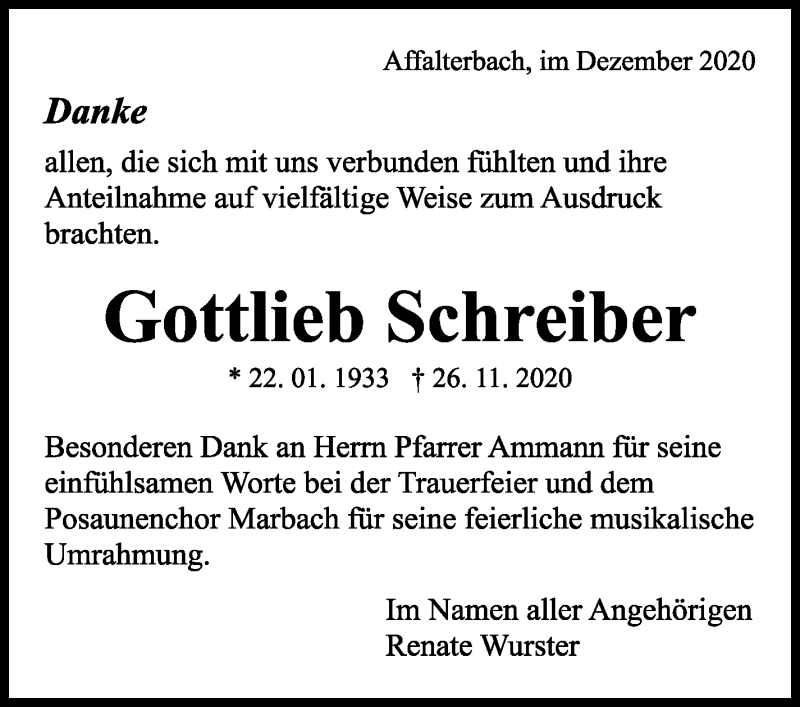 Affalterbach, im Dezember 2020

Danke

allen, die sich mit uns verbunden fühlten und ihre Anteilnahme auf vielfältige Weise zum Ausdruck brachten.

Gottlieb Schreiber

* 22. 01. 1933 † 26. 11. 2020

Besonderen Dank an Herrn Pfarrer Ammann für seine einfühlsamen Worte bei der Trauerfeier und dem Posaunenchor Marbach für seine feierliche musikalische Umrahmung.

Im Namen aller Angehörigen
Renate Wurster